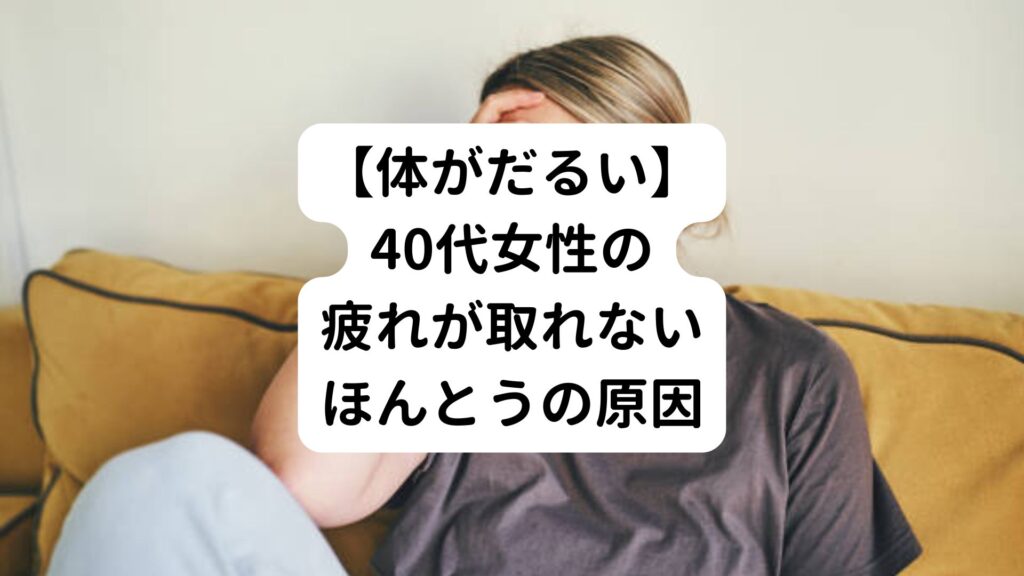 【体がだるい】
40代女性の
疲れが取れない
ほんとうの原因